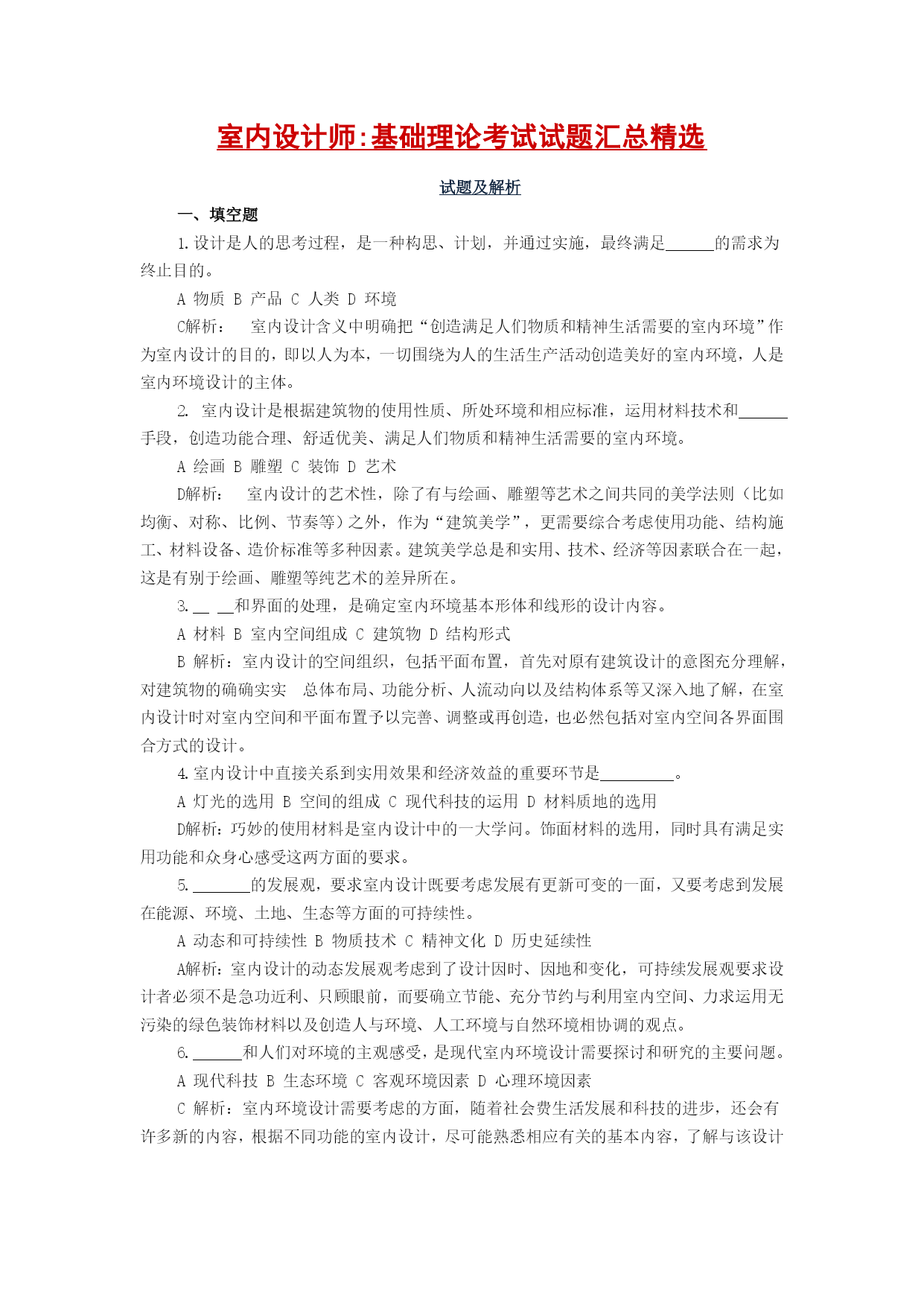 室内设计师:基础理论考试试题汇总精选

试题及解析

一、填空题

1.设计是人的思考过程，是一种构思、计划，并通过实施，最终满足______的需求为终止目的。

A 物质 B 产品 C 人类 D 环境

C解析： 室内设计含义中明确把“创造满足人们物质和精神生活需要的室内环境”作为室内设计的目的，即以人为本，一切围绕为人的生活生产活动创造美好的室内环境，人是室内环境设计的主体。

2. 室内设计是根据建筑物的使用性质、所处环境和相应标准，运用材料技术和______手段，创造功能合理、舒适优美、满足人们物质和精神生活需要的室内环境。

A 绘画 B 雕塑 C 装饰 D 艺术

D解析： 室内设计的艺术性，除了有与绘画、雕塑等艺术之间共同的美学法则（比如均衡、对称、比例、节奏等）之外，作为“建筑美学”，更需要综合考虑使用功能、结构施工、材料设备、造价标准等多种因素。建筑美学总是和实用、技术、经济等因素联合在一起，这是有别于绘画、雕塑等纯艺术的差异所在。

3.__ __和界面的处理，是确定室内环境基本形体和线形的设计内容。

A 材料 B 室内空间组成 C 建筑物 D 结构形式

B 解析：室内设计的空间组织，包括平面布置，首先对原有建筑设计的意图充分理解，对建筑物的确确实实 总体布局、功能分析、人流动向以及结构体系等又深入地了解，在室内设计时对室内空间和平面布置予以完善、调整或再创造，也必然包括对室内空间各界面围合方式的设计。

4.室内设计中直接关系到实用效果和经济效益的重要环节是_________。

A 灯光的选用 B 空间的组成 C 现代科技的运用 D 材料质地的选用

D解析：巧妙的使用材料是室内设计中的一大学问。饰面材料的选用，同时具有满足实用功能和众身心感受这两方面的要求。

5._______的发展观，要求室内设计既要考虑发展有更新可变的一面，又要考虑到发展在能源、环境、土地、生态等方面的可持续性。

A 动态和可持续性 B 物质技术 C 精神文化 D 历史延续性

A解析：室内设计的动态发展观考虑到了设计因时、因地和变化，可持续发展观要求设计者必须不是急功近利、只顾眼前，而要确立节能、充分节约与利用室内空间、力求运用无污染的绿色装饰材料以及创造人与环境、人工环境与自然环境相协调的观点。

6.______和人们对环境的主观感受，是现代室内环境设计需要探讨和研究的主要问题。

A 现代科技 B 生态环境 C 客观环境因素 D 心理环境因素

C 解析：室内环境设计需要考虑的方面，随着社会费生活发展和科技的进步，还会有许多新的内容，根据不同功能的室内设计，尽可能熟悉相应有关的基本内容，了解与该设计